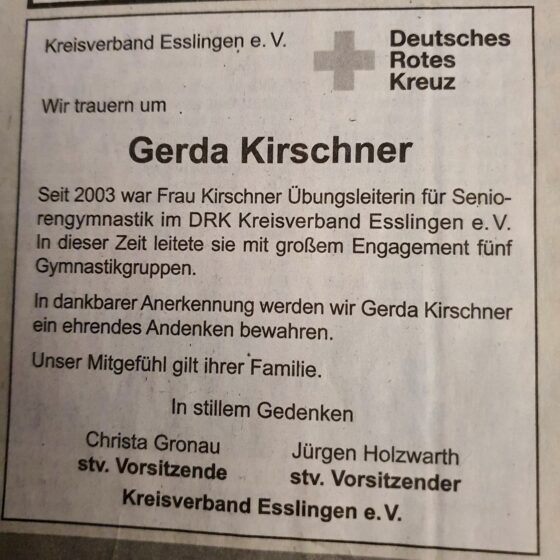 Kreisverband Esslingen e. V.

Deutsches Rotes Kreuz

Wir trauern um

Gerda Kirschner

Seit 2003 war Frau Kirschner Übungsleiterin für Seniorengymnastik im DRK Kreisverband Esslingen e. V. In dieser Zeit leitete sie mit großem Engagement fünf Gymnastikgruppen.

In dankbarer Anerkennung werden wir Gerda Kirschner ein ehrendes Andenken bewahren.

Unser Mitgefühl gilt ihrer Familie.

In stillem Gedenken

Christa Gronau
stv. Vorsitzende

Jürgen Holzwarth
stv. Vorsitzender

Kreisverband Esslingen e. V.